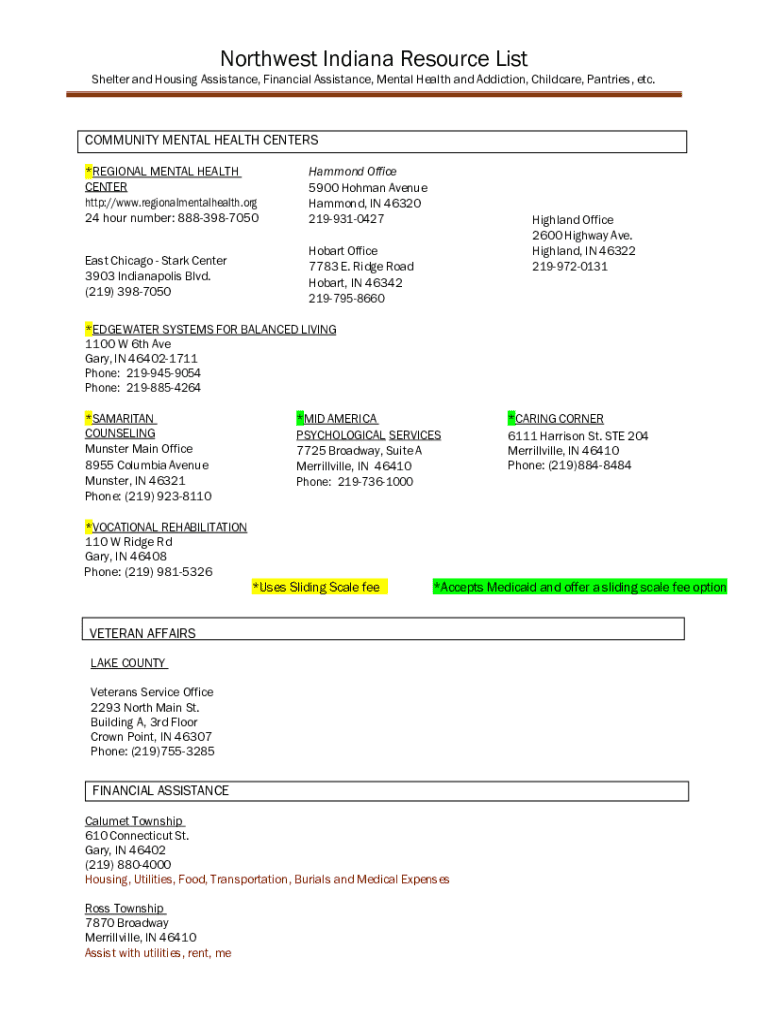 Northwest Indiana Resource List

Shelter and Housing Assistance, Financial Assistance, Mental Health and Addiction, Childcare, Pantries, etc.

COMMUNITY MENTAL HEALTH CENTERS

*REGIONAL MENTAL HEALTH CENTER
http://www.regionalmentalhealth.org
24 hour number: 888-398-7050

East Chicago - Stark Center
3903 Indianapolis Blvd.
(219) 398-7050

Hammond Office
5900 Hohman Avenue
Hammond, IN 46320
219-931-0427

Hobart Office
7783 E. Ridge Road
Hobart, IN 46342
219-795-8660

Highland Office
2600 Highway Ave.
Highland, IN 46322
219-972-0131

*EDGEWATER SYSTEMS FOR BALANCED LIVING
1100 W 6th Ave
Gary, IN 46402-1711
Phone: 219-945-9054
Phone: 219-885-4264

*SAMARITAN COUNSELING
Munster Main Office
8955 Columbia Avenue
Munster, IN 46321
Phone: (219) 923-8110

*MID AMERICA PSYCHOLOGICAL SERVICES
7725 Broadway, Suite A
Merrillville, IN 46410
Phone: 219-736-1000

*CARING CORNER
6111 Harrison St. STE 204
Merrillville, IN 46410
Phone: (219)884-8484

*VOCATIONAL REHABILITATION
110 W Ridge Rd
Gary, IN 46408
Phone: (219) 981-5326

*Uses Sliding Scale fee

*Accepts Medicaid and offer a sliding scale fee option

VETERAN AFFAIRS

LAKE COUNTY

Veterans Service Office
2293 North Main St.
Building A, 3rd Floor
Crown Point, IN 46307
Phone: (219)755-3285

FINANCIAL ASSISTANCE

Calumet Township
610 Connecticut St.
Gary, IN 46402
(219) 880-4000
Housing, Utilities, Food, Transportation, Burials and Medical Expenses

Ross Township
7870 Broadway
Merrillville, IN 46410
Assist with utilities, rent, me